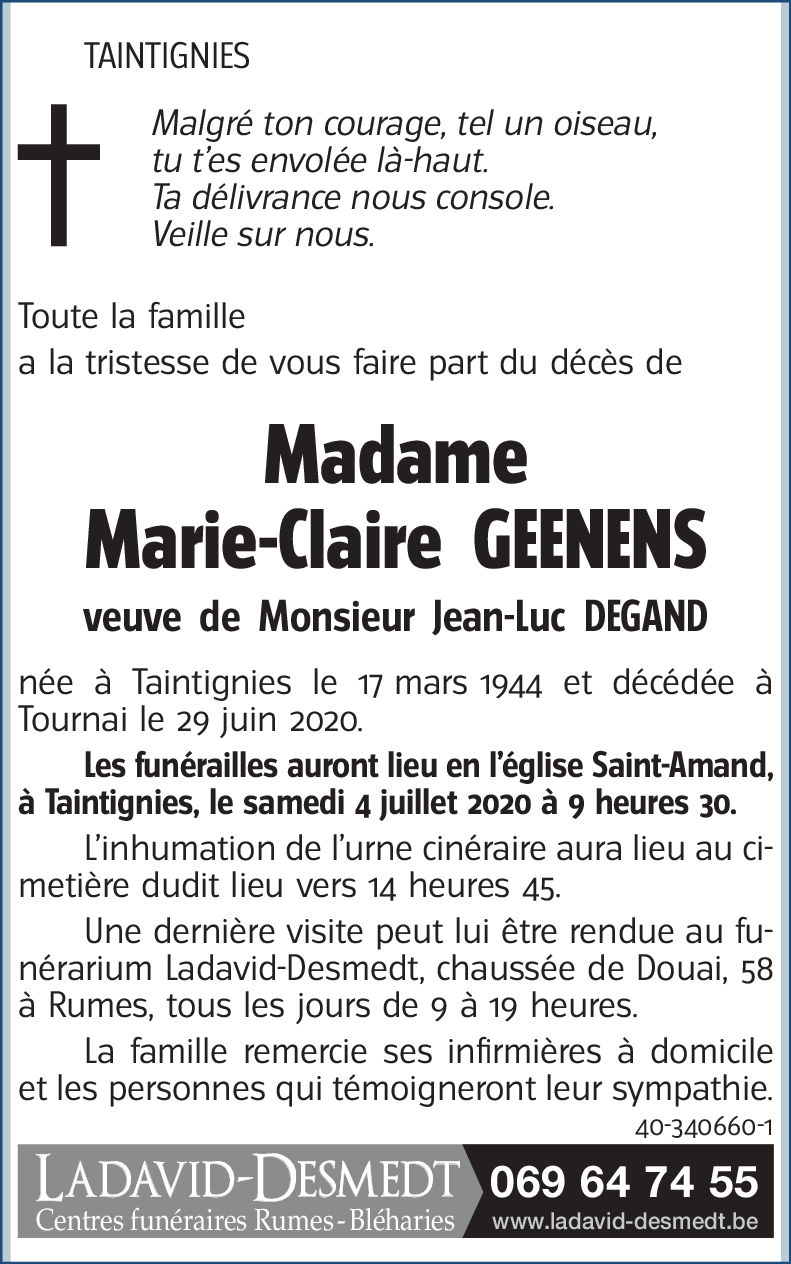 TAINTIGNIES

Malgré ton courage, tel un oiseau,
tu t'es envolée là-haut.
Ta délivrance nous console.
Veille sur nous.

Toute la famille
a la tristesse de vous faire part du décès de

Madame
Marie-Claire GEENENS

veuve de Monsieur Jean-Luc DEGAND

née à Taintignies le 17 mars 1944 et décédée à Tournai le 29 juin 2020.

Les funérailles auront lieu en l'église Saint-Amand, à Taintignies, le samedi 4 juillet 2020 à 9 heures 30.

L'inhumation de l'urne cinéraire aura lieu au cimetière dudit lieu vers 14 heures 45.

Une dernière visite peut lui être rendue au funérarium Ladavid-Desmedt, chaussée de Douai, 58 à Rumes, tous les jours de 9 à 19 heures.

La famille remercie ses infirmières à domicile et les personnes qui témoigneront leur sympathie.

40-340660-1

LADAVID-DESMEDT
Centres funéraires Rumes - Bléharies
069 64 74 55
www.ladavid-desmedt.be